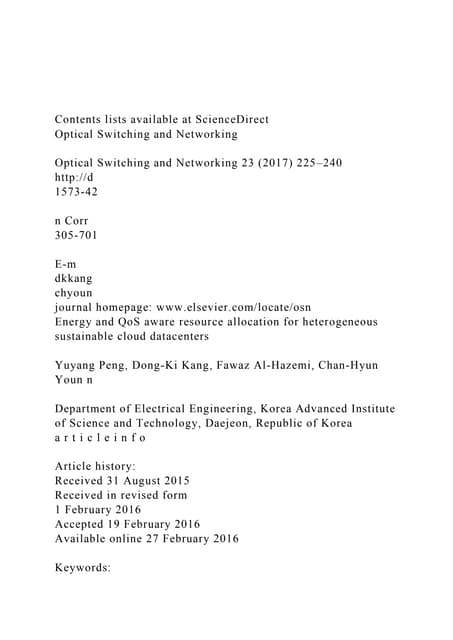 Contents lists available at ScienceDirect
Optical Switching and Networking

Optical Switching and Networking 23 (2017) 225–240
http://d
1573-42

n Corr
305-701

E-m
dkkang
chyoun
journal homepage: www.elsevier.com/locate/osn
Energy and QoS aware resource allocation for heterogeneous sustainable cloud datacenters

Yuyang Peng, Dong-Ki Kang, Fawaz Al-Hazemi, Chan-Hyun Youn n

Department of Electrical Engineering, Korea Advanced Institute of Science and Technology, Daejeon, Republic of Korea
a r t i c l e i n f o

Article history:
Received 31 August 2015
Received in revised form
1 February 2016
Accepted 19 February 2016
Available online 27 February 2016

Keywords: